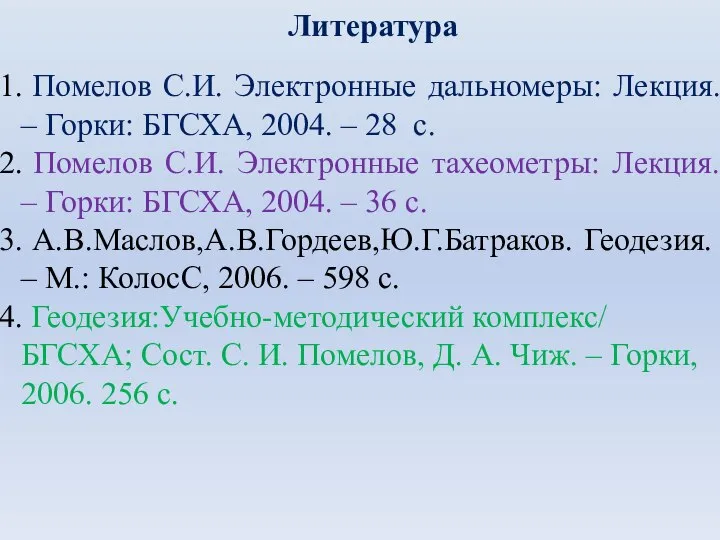 Литература

1. Помелов С.И. Электронные дальномеры: Лекция. – Горки: БГСХА, 2004. – 28 с.

2. Помелов С.И. Электронные тахеометры: Лекция. – Горки: БГСХА, 2004. – 36 с.

3. А.В.Маслов,А.В.Гордеев,Ю.Г.Батраков. Геодезия. – М.: КолосС, 2006. – 598 с.

4. Геодезия:Учебно-методический комплекс/ БГСХА; Сост. С. И. Помелов, Д. А. Чиж. – Горки, 2006. 256 с.